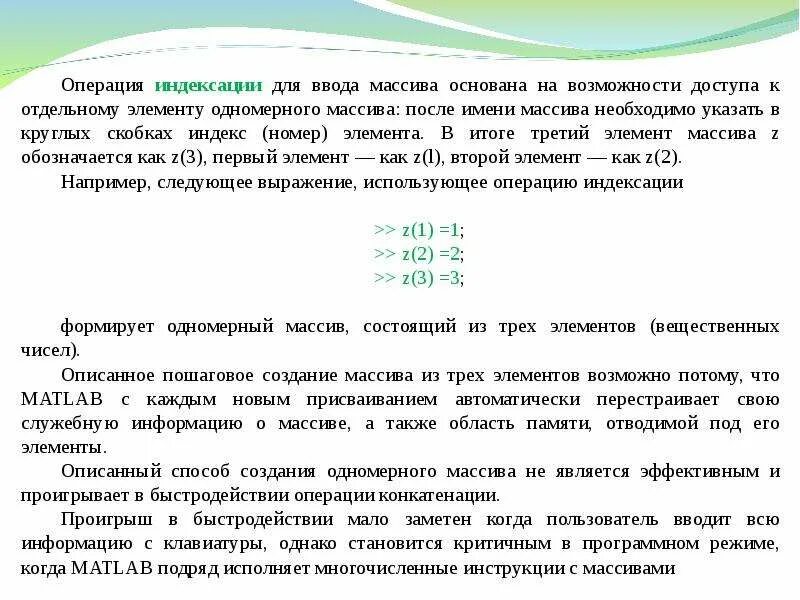 Операция индексации для ввода массива основана на возможности доступа к отдельному элементу одномерного массива: после имени массива необходимо указать в круглых скобках индекс (номер) элемента. В итоге третий элемент массива z обозначается как z(3), первый элемент — как z(l), второй элемент — как z(2).

Например, следующее выражение, использующее операцию индексации

>> z(1) =1;
>> z(2) =2;
>> z(3) =3;

формирует одномерный массив, состоящий из трех элементов (вещественных чисел).

Описанное пошаговое создание массива из трех элементов возможно потому, что MATLAB с каждым новым присваиванием автоматически перестраивает свою служебную информацию о массиве, а также область памяти, отводимой под его элементы.

Описанный способ создания одномерного массива не является эффективным и проигрывает в быстродействии операции конкатенации.

Проигрыш в быстродействии мало заметен когда пользователь вводит всю информацию с клавиатуры, однако становится критичным в программном режиме, когда MATLAB подряд исполняет многочисленные инструкции с массивами